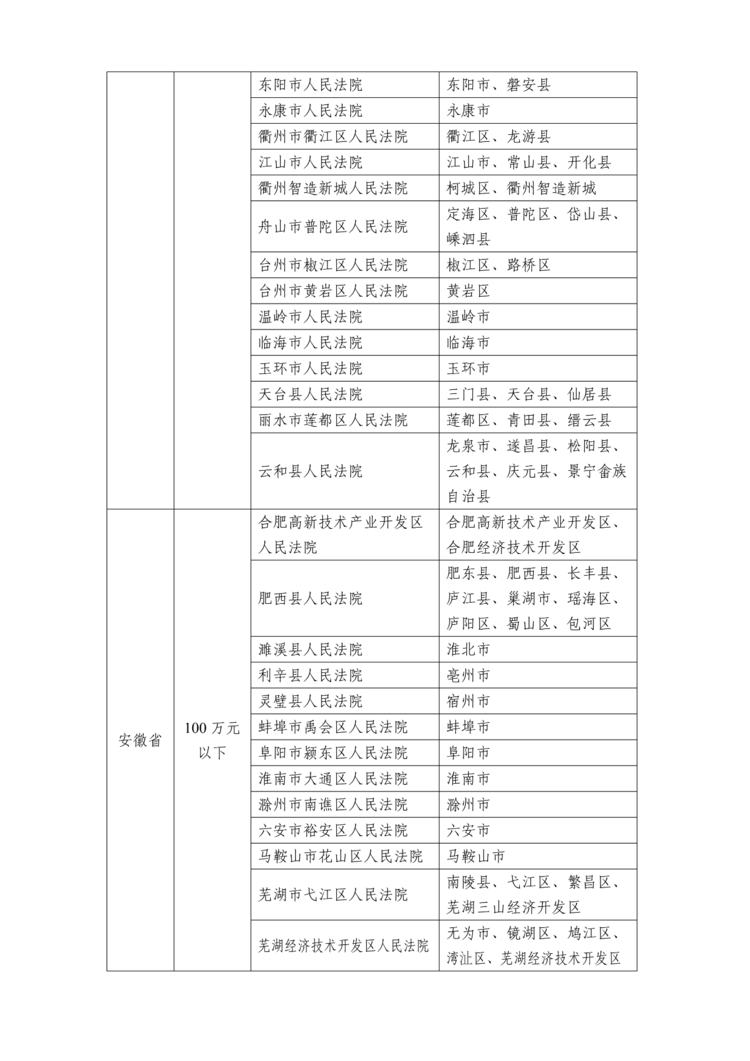 |  |  |  |  |
|---|---|---|---|
|  |  | 东阳市人民法院 | 东阳市、磐安县 |
|  |  | 永康市人民法院 | 永康市 |
|  |  | 衢州市衢江区人民法院 | 衢江区、龙游县 |
|  |  | 江山市人民法院 | 江山市、常山县、开化县 |
|  |  | 衢州智造新城人民法院 | 柯城区、衢州智造新城 |
|  |  | 舟山市普陀区人民法院 | 定海区、普陀区、岱山县、嵊泗县 |
|  |  | 台州市椒江区人民法院 | 椒江区、路桥区 |
|  |  | 台州市黄岩区人民法院 | 黄岩区 |
|  |  | 温岭市人民法院 | 温岭市 |
|  |  | 临海市人民法院 | 临海市 |
|  |  | 玉环市人民法院 | 玉环市 |
|  |  | 天台县人民法院 | 三门县、天台县、仙居县 |
|  |  | 丽水市莲都区人民法院 | 莲都区、青田县、缙云县 |
|  |  | 云和县人民法院 | 龙泉市、遂昌县、松阳县、云和县、庆元县、景宁畲族自治县 |
| 安徽省 | 100 万元以下 | 合肥高新技术产业开发区人民法院 | 合肥高新技术产业开发区、合肥经济技术开发区 |
|  |  | 肥西县人民法院 | 肥东县、肥西县、长丰县、庐江县、巢湖市、瑶海区、庐阳区、蜀山区、包河区 |
|  |  | 濉溪县人民法院 | 淮北市 |
|  |  | 利辛县人民法院 | 亳州市 |
|  |  | 灵璧县人民法院 | 宿州市 |
|  |  | 蚌埠市禹会区人民法院 | 蚌埠市 |
|  |  | 阜阳市颍东区人民法院 | 阜阳市 |
|  |  | 淮南市大通区人民法院 | 淮南市 |
|  |  | 滁州市南谯区人民法院 | 滁州市 |
|  |  | 六安市裕安区人民法院 | 六安市 |
|  |  | 马鞍山市花山区人民法院 | 马鞍山市 |
|  |  | 芜湖市弋江区人民法院 | 南陵县、弋江区、繁昌区、芜湖三山经济开发区 |
|  |  | 芜湖经济技术开发区人民法院 | 无为市、镜湖区、鸠江区、湾沚区、芜湖经济技术开发区 |